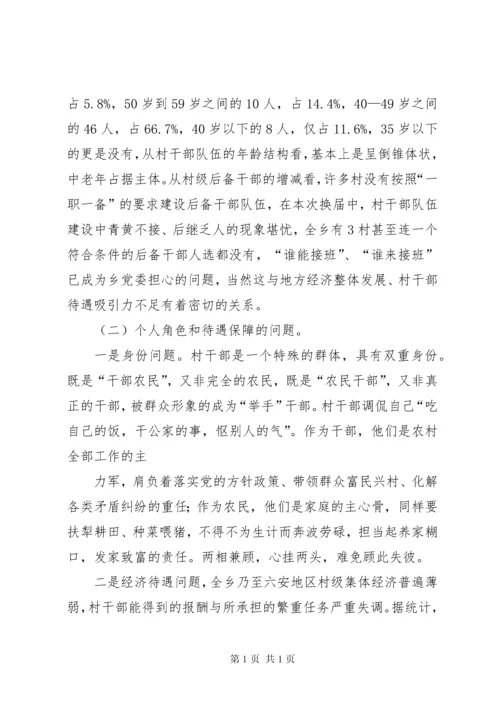 占5.8%，50岁到59岁之间的10人，占14.4%，40—49岁之间的46人，占66.7%，40岁以下的8人，仅占11.6%，35岁以下的更是没有，从村干部队伍的年龄结构看，基本上是呈倒锥体状，中老年占据主体。从村级后备干部的增减看，许多村没有按照“一职一备”的要求建设后备干部队伍，在本次换届中，村干部队伍建设中青黄不接、后继乏人的现象堪忧，全乡有3村甚至连一个符合条件的后备干部人选都没有，“谁能接班”、“谁来接班”已成为乡党委担心的问题，当然这与地方经济整体发展、村干部待遇吸引力不足有着密切的关系。

（二）个人角色和待遇保障的问题。

一是身份问题。村干部是一个特殊的群体，具有双重身份。既是“干部农民”，又非完全的农民，既是“农民干部”，又非真正的干部，被群众形象的成为“举手”干部。村干部调侃自己“吃自己的饭，干公家的事，怄别人的气”。作为干部，他们是农村全部工作的主

力军，肩负着落实党的方针政策、带领群众富民兴村、化解各类矛盾纠纷的重任；作为农民，他们是家庭的主心骨，同样要扶犁耕田、种菜喂猪，不得不为生计而奔波劳碌，担当起养家糊口，发家致富的责任。两相兼顾，心挂两头，难免顾此失彼。

二是经济待遇问题，全乡乃至六安地区村级集体经济普遍薄弱，村干部能得到的报酬与所承担的繁重任务严重失调。据统计，

第1页 共1页